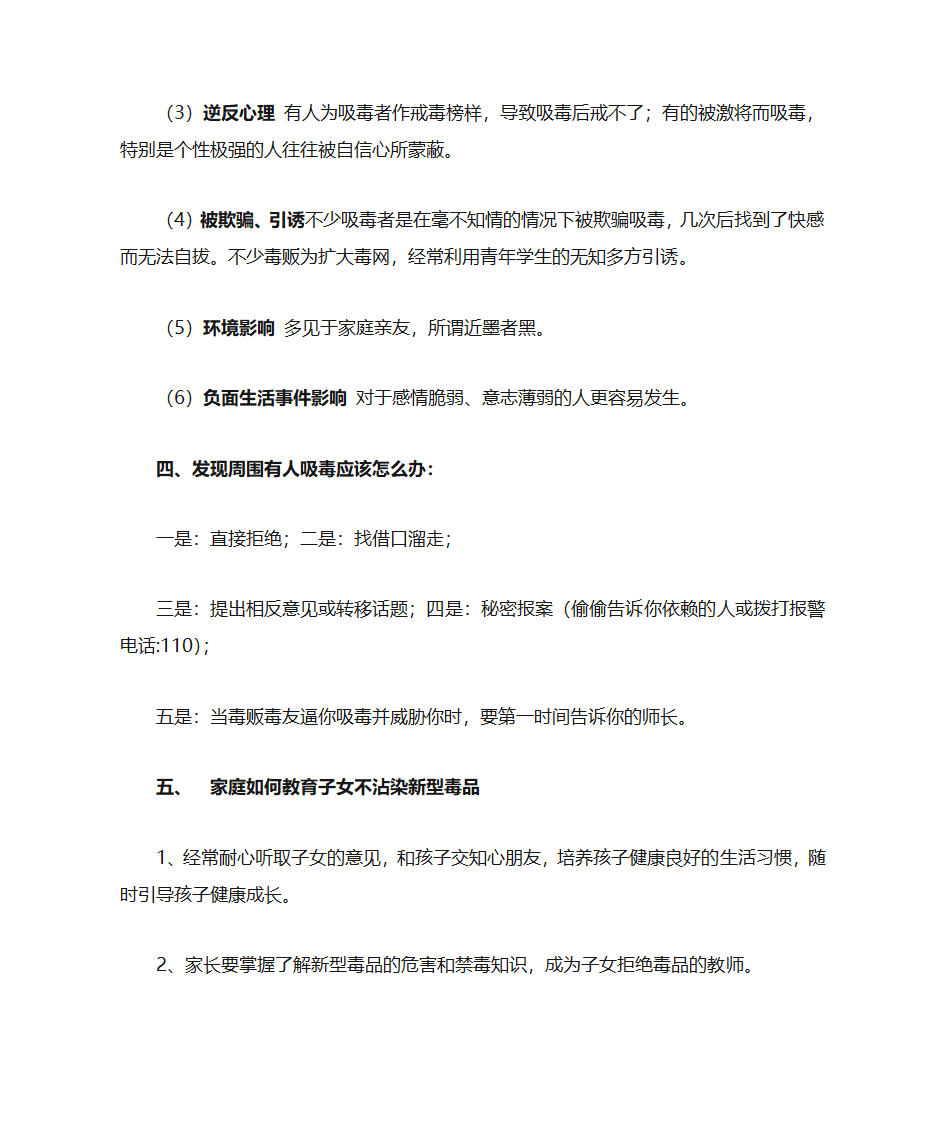 （3）逆反心理 有人为吸毒者作戒毒榜样，导致吸毒后戒不了；有的被激将而吸毒，特别是个性极强的人往往被自信心所蒙蔽。

（4）被欺骗、引诱不少吸毒者是在毫不知情的情况下被欺骗吸毒，几次后找到了快感而无法自拔。不少毒贩为扩大毒网，经常利用青年学生的无知多方引诱。

（5）环境影响 多见于家庭亲友，所谓近墨者黑。

（6）负面生活事件影响 对于感情脆弱、意志薄弱的人更容易发生。

四、发现周围有人吸毒应该怎么办：

一是：直接拒绝；二是：找借口溜走；

三是：提出相反意见或转移话题；四是：秘密报案（偷偷告诉你依赖的人或拨打报警电话:110）；

五是：当毒贩毒友逼你吸毒并威胁你时，要第一时间告诉你的师长。

五、 家庭如何教育子女不沾染新型毒品

1、经常耐心听取子女的意见，和孩子交知心朋友，培养孩子健康良好的生活习惯，随时引导孩子健康成长。

2、家长要掌握了解新型毒品的危害和禁毒知识，成为子女拒绝毒品的教师。